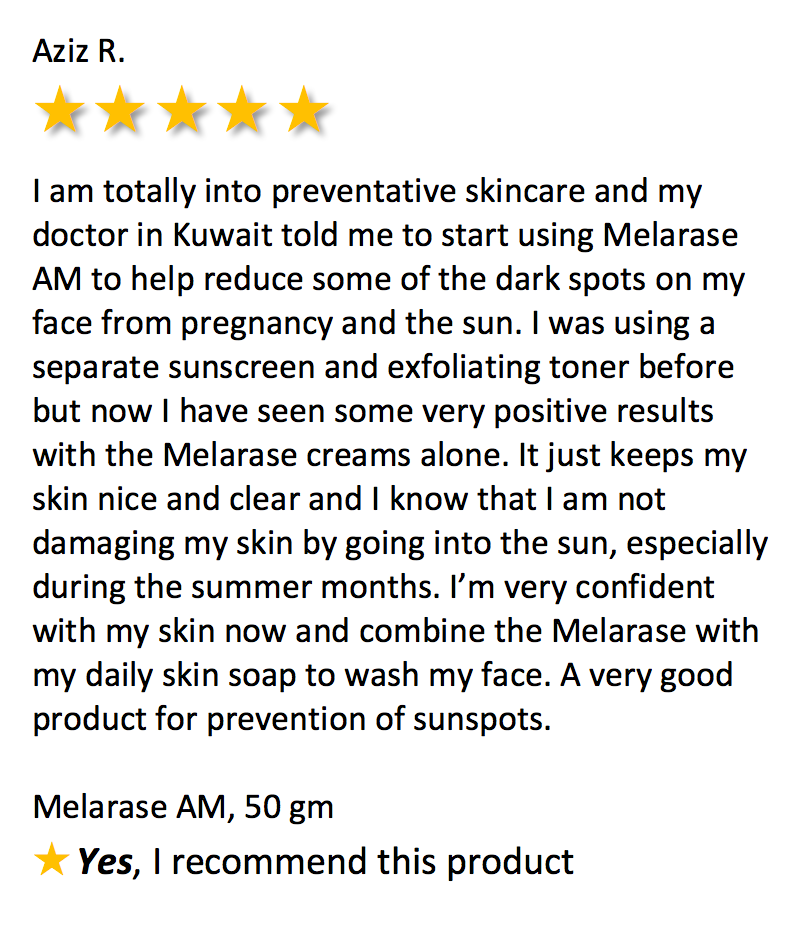 Aziz R.

★★★★★

I am totally into preventative skincare and my doctor in Kuwait told me to start using Melarase AM to help reduce some of the dark spots on my face from pregnancy and the sun. I was using a separate sunscreen and exfoliating toner before but now I have seen some very positive results with the Melarase creams alone. It just keeps my skin nice and clear and I know that I am not damaging my skin by going into the sun, especially during the summer months. I'm very confident with my skin now and combine the Melarase with my daily skin soap to wash my face. A very good product for prevention of sunspots.

Melarase AM, 50 gm

★ Yes, I recommend this product